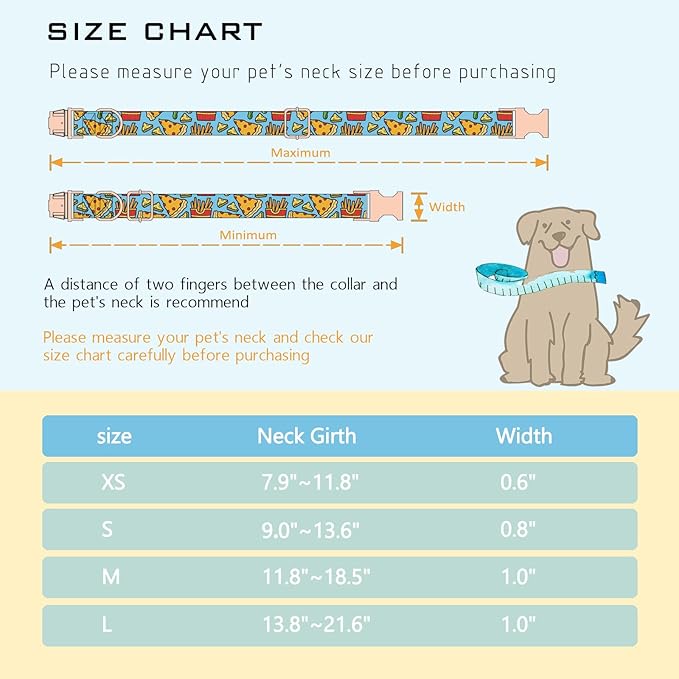 SIZE CHART

Please measure your pet's neck size before purchasing

Maximum

Width

Minimum

A distance of two fingers between the collar and the pet's neck is recommend

Please measure your pet's neck and check our size chart carefully before purchasing

| size | Neck Girth | Width |
|---|---|---|
| XS | 7.9"~11.8" | 0.6" |
| S | 9.0"~13.6" | 0.8" |
| M | 11.8"~18.5" | 1.0" |
| L | 13.8"~21.6" | 1.0" |